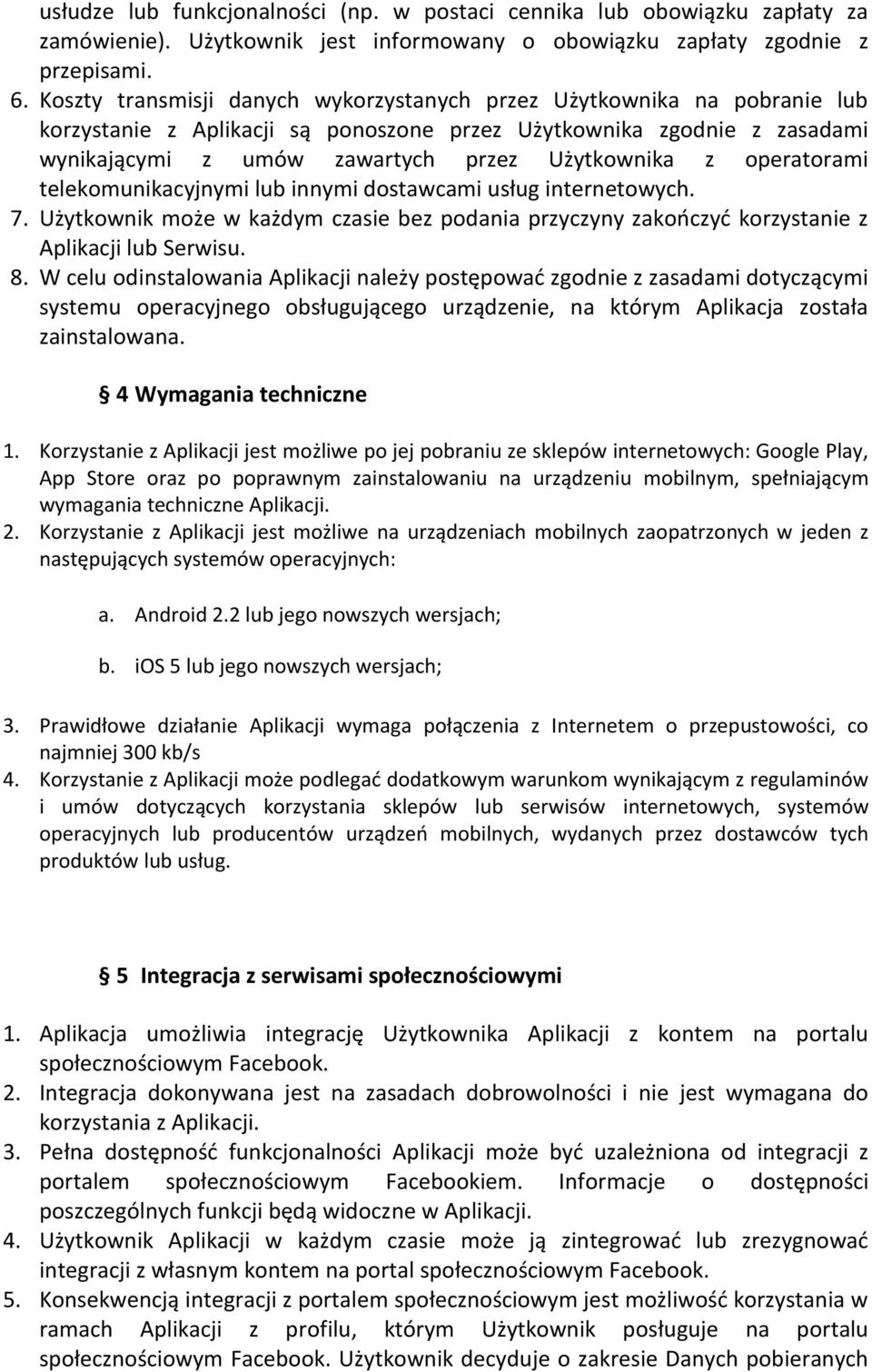 usłudze lub funkcjonalności (np. w postaci cennika lub obowiązku zapłaty za zamówienie). Użytkownik jest informowany o obowiązku zapłaty zgodnie z przepisami.

6. Koszty transmisji danych wykorzystanych przez Użytkownika na pobranie lub korzystanie z Aplikacji są ponoszone przez Użytkownika zgodnie z zasadami wynikającymi z umów zawartych przez Użytkownika z operatorami telekomunikacyjnymi lub innymi dostawcami usług internetowych.

7. Użytkownik może w każdym czasie bez podania przyczyny zakończyć korzystanie z Aplikacji lub Serwisu.

8. W celu odinstalowania Aplikacji należy postępować zgodnie z zasadami dotyczącymi systemu operacyjnego obsługującego urządzenie, na którym Aplikacja została zainstalowana.

§ 4 Wymagania techniczne

1. Korzystanie z Aplikacji jest możliwe po jej pobraniu ze sklepów internetowych: Google Play, App Store oraz po poprawnym zainstalowaniu na urządzeniu mobilnym, spełniającym wymagania techniczne Aplikacji.

2. Korzystanie z Aplikacji jest możliwe na urządzeniach mobilnych zaopatrzonych w jeden z następujących systemów operacyjnych:

a. Android 2.2 lub jego nowszych wersjach;

b. iOS 5 lub jego nowszych wersjach;

3. Prawidłowe działanie Aplikacji wymaga połączenia z Internetem o przepustowości, co najmniej 300 kb/s

4. Korzystanie z Aplikacji może podlegać dodatkowym warunkom wynikającym z regulaminów i umów dotyczących korzystania sklepów lub serwisów internetowych, systemów operacyjnych lub producentów urządzeń mobilnych, wydanych przez dostawców tych produktów lub usług.

§ 5 Integracja z serwisami społecznościowymi

1. Aplikacja umożliwia integrację Użytkownika Aplikacji z kontem na portalu społecznościowym Facebook.

2. Integracja dokonywana jest na zasadach dobrowolności i nie jest wymagana do korzystania z Aplikacji.

3. Pełna dostępność funkcjonalności Aplikacji może być uzależniona od integracji z portalem społecznościowym Facebookiem. Informacje o dostępności poszczególnych funkcji będą widoczne w Aplikacji.

4. Użytkownik Aplikacji w każdym czasie może ją zintegrować lub zrezygnować integracji z własnym kontem na portal społecznościowym Facebook.

5. Konsekwencją integracji z portalem społecznościowym jest możliwość korzystania w ramach Aplikacji z profilu, którym Użytkownik posługuje na portalu społecznościowym Facebook. Użytkownik decyduje o zakresie Danych pobieranych